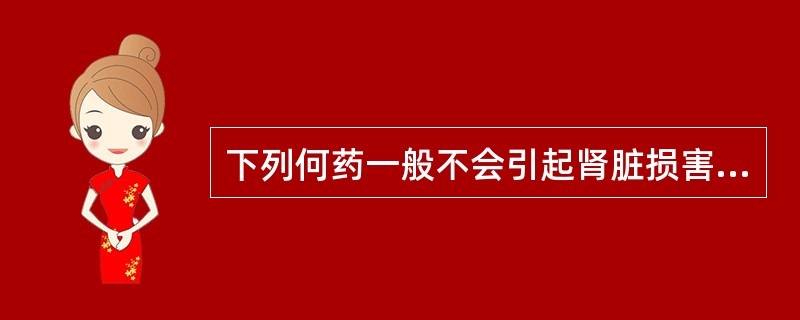 下列何药一般不会引起肾脏损害...